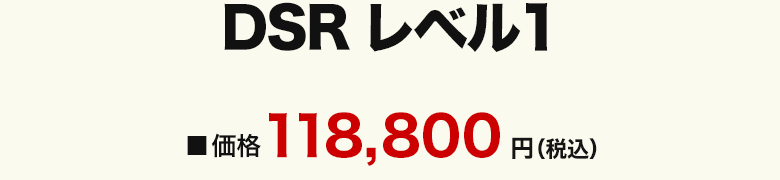 DSR レベル1

■価格 118,800 円(税込)